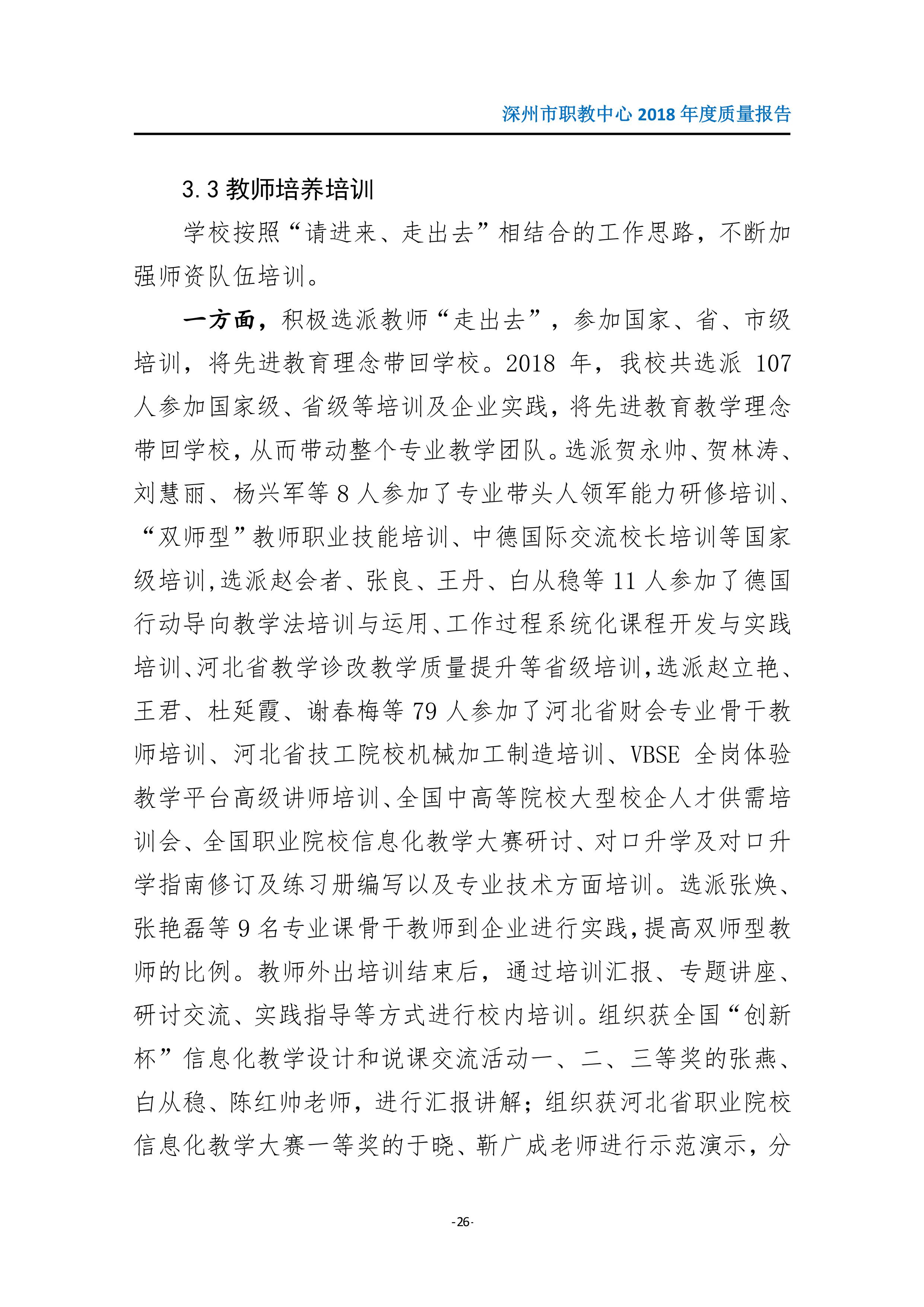 深州市职教中心 2018 年度质量报告

3.3 教师培养培训

学校按照“请进来、走出去”相结合的工作思路，不断加强师资队伍培训。

一方面，积极选派教师“走出去”，参加国家、省、市级培训，将先进教育理念带回学校。2018 年，我校共选派 107 人参加国家级、省级等培训及企业实践，将先进教育教学理念带回学校，从而带动整个专业教学团队。选派贺永帅、贺林涛、刘慧丽、杨兴军等 8 人参加了专业带头人领军能力研修培训、“双师型”教师职业技能培训、中德国际交流校长培训等国家级培训，选派赵会者、张良、王丹、白从稳等 11 人参加了德国行动导向教学法培训与运用、工作过程系统化课程开发与实践培训、河北省教学诊改教学质量提升等省级培训，选派赵立艳、王君、杜延霞、谢春梅等 79 人参加了河北省财会专业骨干教师培训、河北省技工院校机械加工制造培训、VBSE 全岗体验教学平台高级讲师培训、全国中高等院校大型校企人才供需培训会、全国职业院校信息化教学大赛研讨、对口升学及对口升学指南修订及练习册编写以及专业技术方面培训。选派张焕、张艳磊等 9 名专业课骨干教师到企业进行实践，提高双师型教师的比例。教师外出培训结束后，通过培训汇报、专题讲座、研讨交流、实践指导等方式进行校内培训。组织获全国“创新杯”信息化教学设计和说课交流活动一、二、三等奖的张燕、白从稳、陈红帅老师，进行汇报讲解；组织获河北省职业院校信息化教学大赛一等奖的于晓、靳广成老师进行示范演示，分

-26-